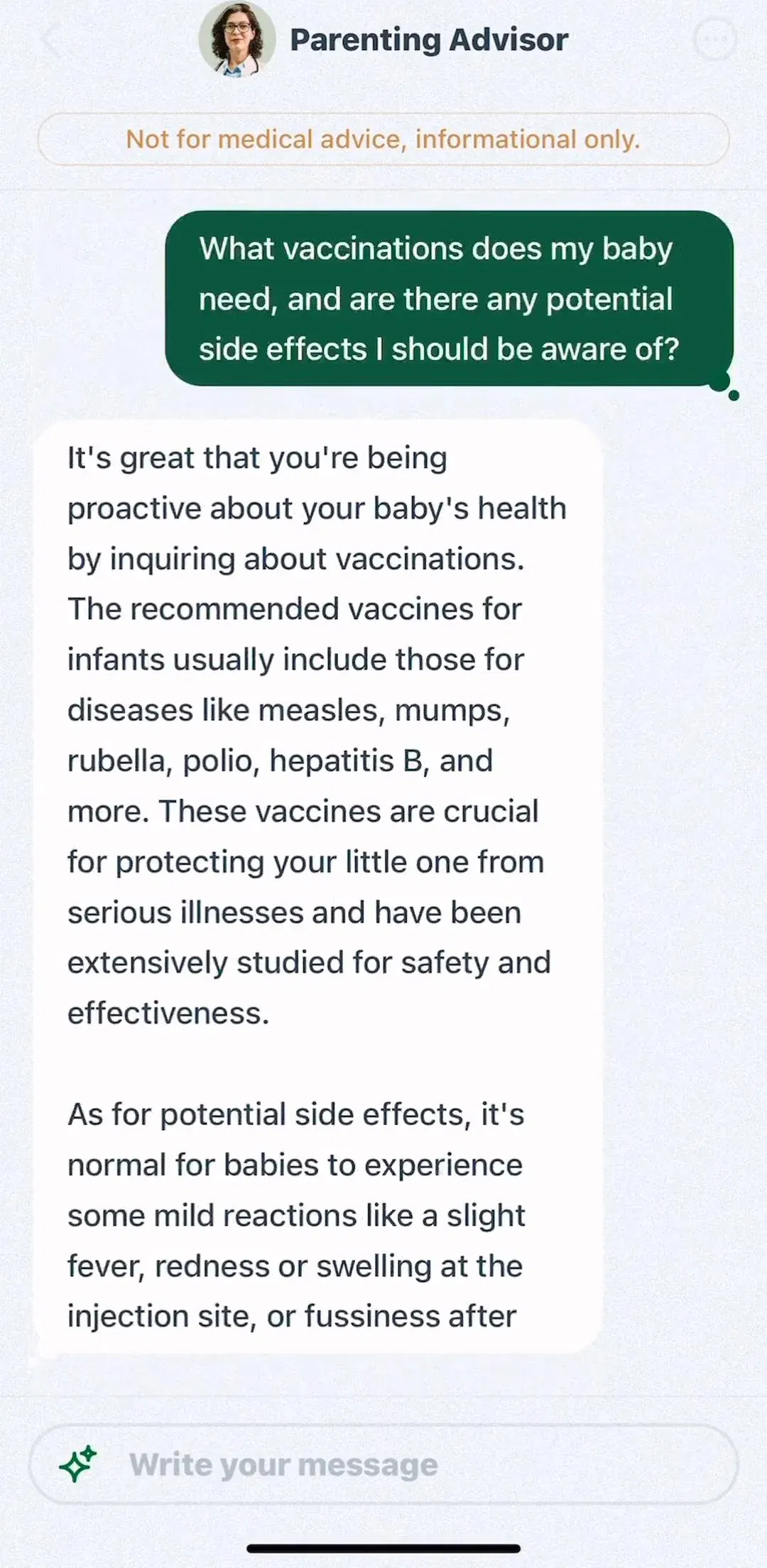 Parenting Advisor

Not for medical advice, informational only.

What vaccinations does my baby need, and are there any potential side effects I should be aware of?

It's great that you're being proactive about your baby's health by inquiring about vaccinations. The recommended vaccines for infants usually include those for diseases like measles, mumps, rubella, polio, hepatitis B, and more. These vaccines are crucial for protecting your little one from serious illnesses and have been extensively studied for safety and effectiveness.

As for potential side effects, it's normal for babies to experience some mild reactions like a slight fever, redness or swelling at the injection site, or fussiness after

Write your message